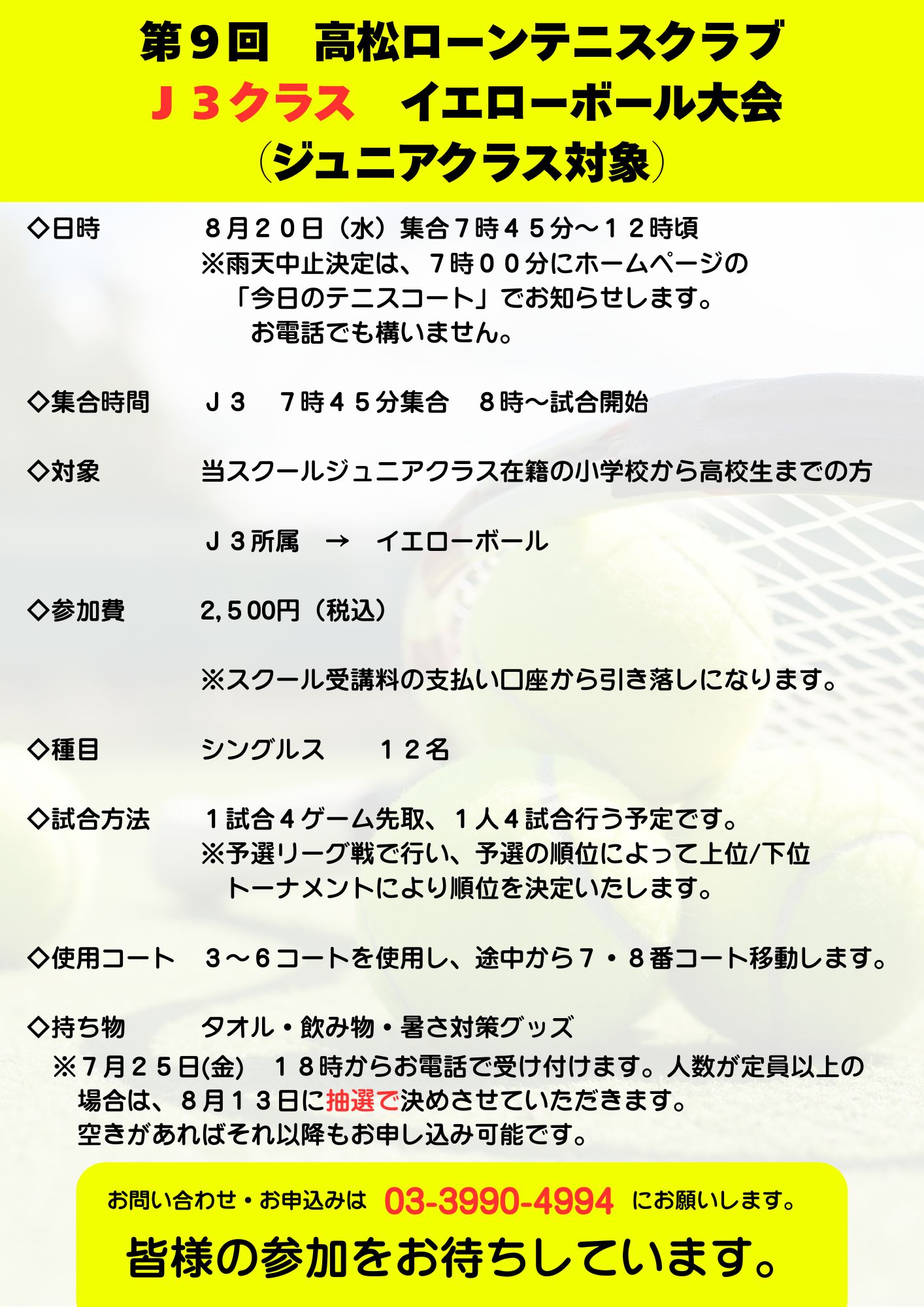 第９回　高松ローンテニスクラブ
Ｊ３クラス　イエローボール大会
（ジュニアクラス対象）

◇日時　８月２０日（水）集合７時４５分～１２時頃
※雨天中止決定は、７時００分にホームページの「今日のテニスコート」でお知らせします。お電話でも構いません。

◇集合時間　Ｊ３　７時４５分集合　８時～試合開始

◇対象　当スクールジュニアクラス在籍の小学校から高校生までの方

Ｊ３所属　→　イエローボール

◇参加費　2,500円（税込）

※スクール受講料の支払い口座から引き落しになります。

◇種目　シングルス　１２名

◇試合方法　１試合４ゲーム先取、１人４試合行う予定です。
※予選リーグ戦で行い、予選の順位によって上位/下位トーナメントにより順位を決定いたします。

◇使用コート　３～６コートを使用し、途中から７・８番コート移動します。

◇持ち物　タオル・飲み物・暑さ対策グッズ
※７月２５日(金)　１８時からお電話で受け付けます。人数が定員以上の場合は、８月１３日に抽選で決めさせていただきます。
空きがあればそれ以降もお申し込み可能です。

お問い合わせ・お申込みは　03-3990-4994　にお願いします。

皆様の参加をお待ちしています。